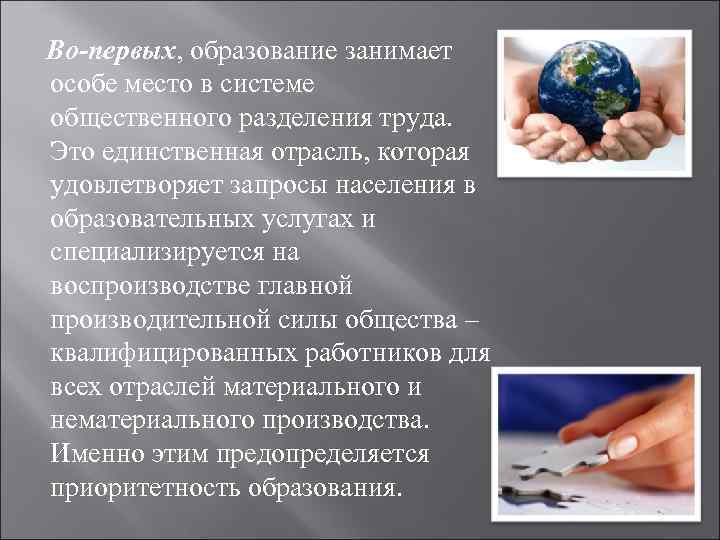 Во-первых, образование занимает особе место в системе общественного разделения труда. Это единственная отрасль, которая удовлетворяет запросы населения в образовательных услугах и специализируется на воспроизводстве главной производительной силы общества – квалифицированных работников для всех отраслей материального и нематериального производства. Именно этим предопределяется приоритетность образования.